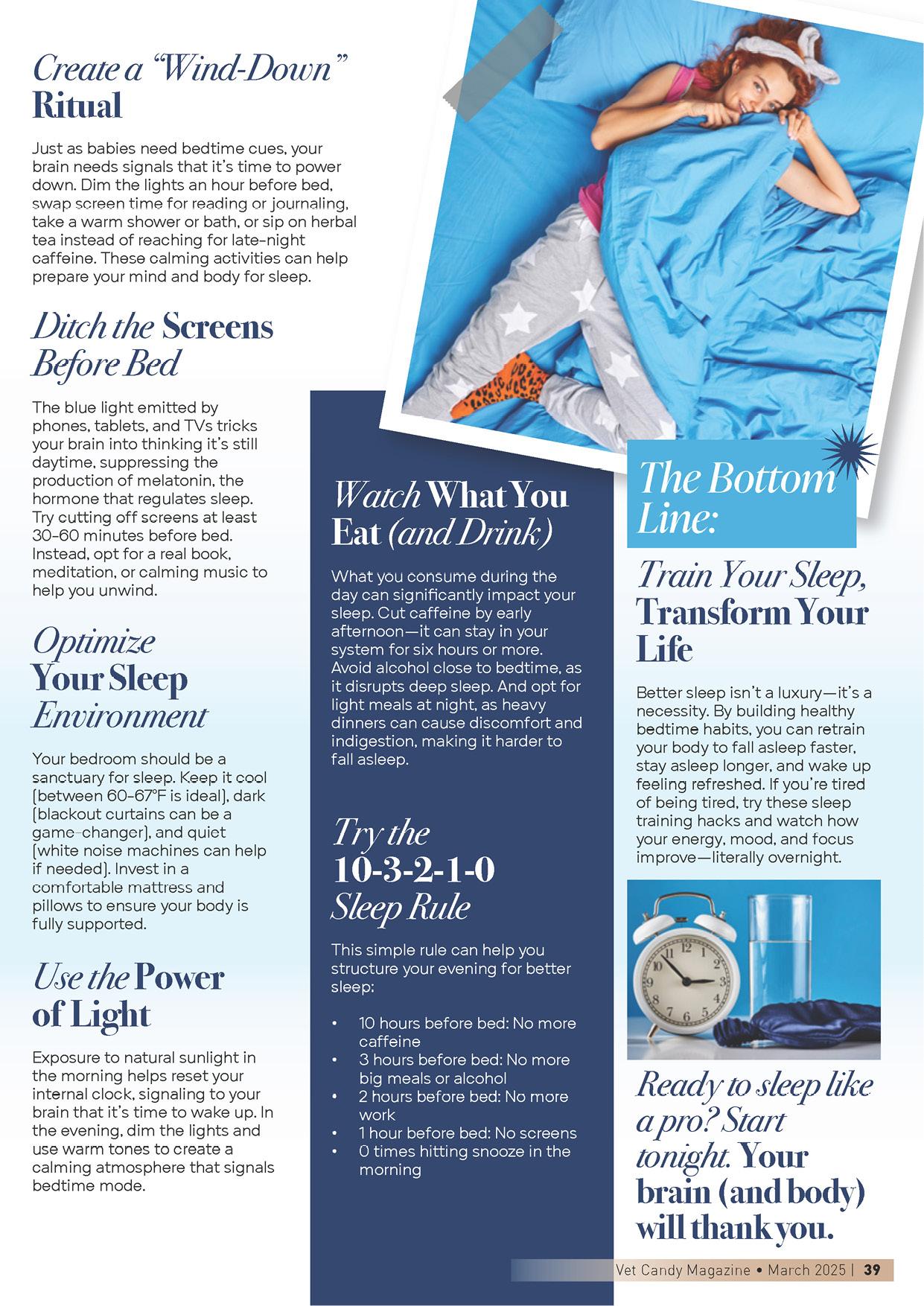 Create a "Wind-Down" Ritual

Just as babies need bedtime cues, your brain needs signals that it's time to power down. Dim the lights an hour before bed, swap screen time for reading or journaling, take a warm shower or bath, or sip on herbal tea instead of reaching for late-night caffeine. These calming activities can help prepare your mind and body for sleep.

Ditch the Screens Before Bed

The blue light emitted by phones, tablets, and TVs tricks your brain into thinking it's still daytime, suppressing the production of melatonin, the hormone that regulates sleep. Try cutting off screens at least 30-60 minutes before bed. Instead, opt for a real book, meditation, or calming music to help you unwind.

Optimize Your Sleep Environment

Your bedroom should be a sanctuary for sleep. Keep it cool (between 60-67°F is ideal), dark (blackout curtains can be a game-changer), and quiet (white noise machines can help if needed). Invest in a comfortable mattress and pillows to ensure your body is fully supported.

Use the Power of Light

Exposure to natural sunlight in the morning helps reset your internal clock, signaling to your brain that it's time to wake up. In the evening, dim the lights and use warm tones to create a calming atmosphere that signals bedtime mode.

Watch What You Eat (and Drink)

What you consume during the day can significantly impact your sleep. Cut caffeine by early afternoon—it can stay in your system for six hours or more. Avoid alcohol close to bedtime, as it disrupts deep sleep. And opt for light meals at night, as heavy dinners can cause discomfort and indigestion, making it harder to fall asleep.

Try the 10-3-2-1-0 Sleep Rule

This simple rule can help you structure your evening for better sleep:

• 10 hours before bed: No more caffeine
• 3 hours before bed: No more big meals or alcohol
• 2 hours before bed: No more work
• 1 hour before bed: No screens
• 0 times hitting snooze in the morning

The Bottom Line:

Train Your Sleep, Transform Your Life

Better sleep isn't a luxury—it's a necessity. By building healthy bedtime habits, you can retrain your body to fall asleep faster, stay asleep longer, and wake up feeling refreshed. If you're tired of being tired, try these sleep training hacks and watch how your energy, mood, and focus improve—literally overnight.

Ready to sleep like a pro? Start tonight. Your brain (and body) will thank you.

Vet Candy Magazine • March 2025 | 39